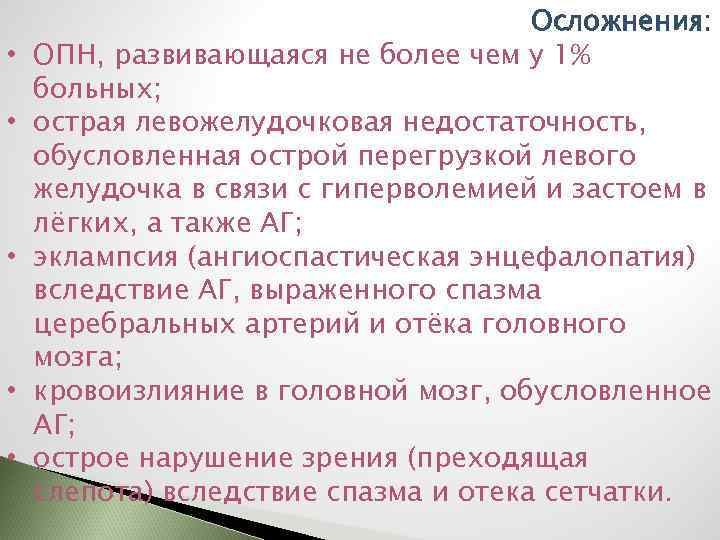 Осложнения:

• ОПН, развивающаяся не более чем у 1% больных;
• острая левожелудочковая недостаточность, обусловленная острой перегрузкой левого желудочка в связи с гиперволемией и застоем в лёгких, а также АГ;
• эклампсия (ангиоспастическая энцефалопатия) вследствие АГ, выраженного спазма церебральных артерий и отёка головного мозга;
• кровоизлияние в головной мозг, обусловленное АГ;
• острое нарушение зрения (преходящая слепота) вследствие спазма и отека сетчатки.